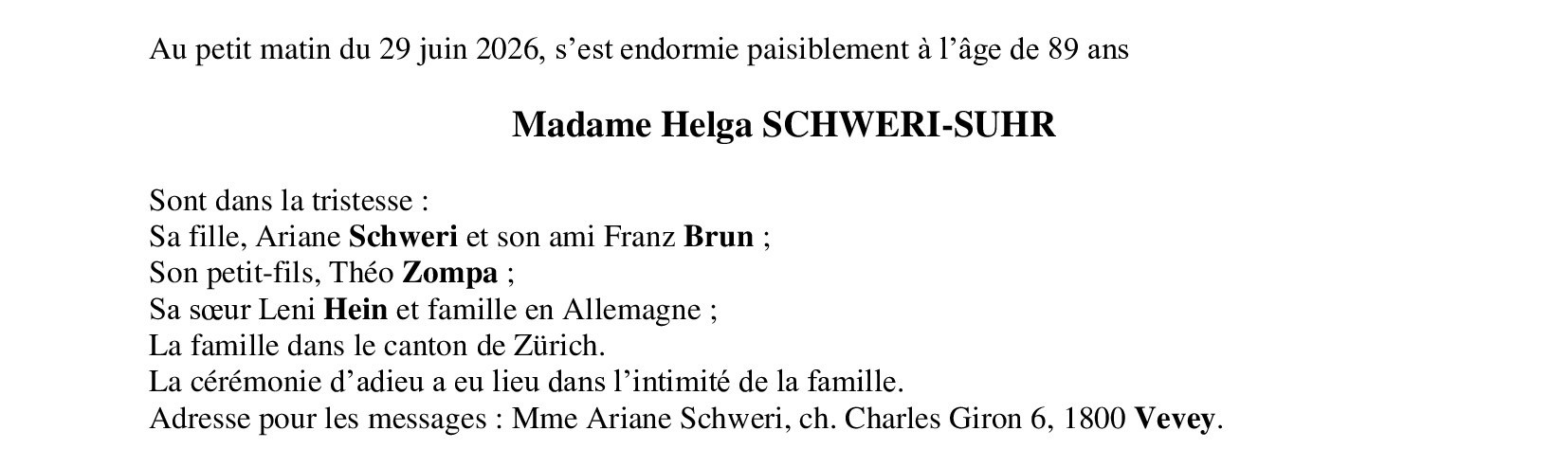 Au petit matin du 29 juin 2026, s'est endormie paisiblement à l'âge de 89 ans

Madame Helga SCHWERI-SUHR

Sont dans la tristesse :
Sa fille, Ariane Schweri et son ami Franz Brun ;
Son petit-fils, Théo Zompa ;
Sa sœur Leni Hein et famille en Allemagne ;
La famille dans le canton de Zürich.
La cérémonie d'adieu a eu lieu dans l'intimité de la famille.
Adresse pour les messages : Mme Ariane Schweri, ch. Charles Giron 6, 1800 Vevey.